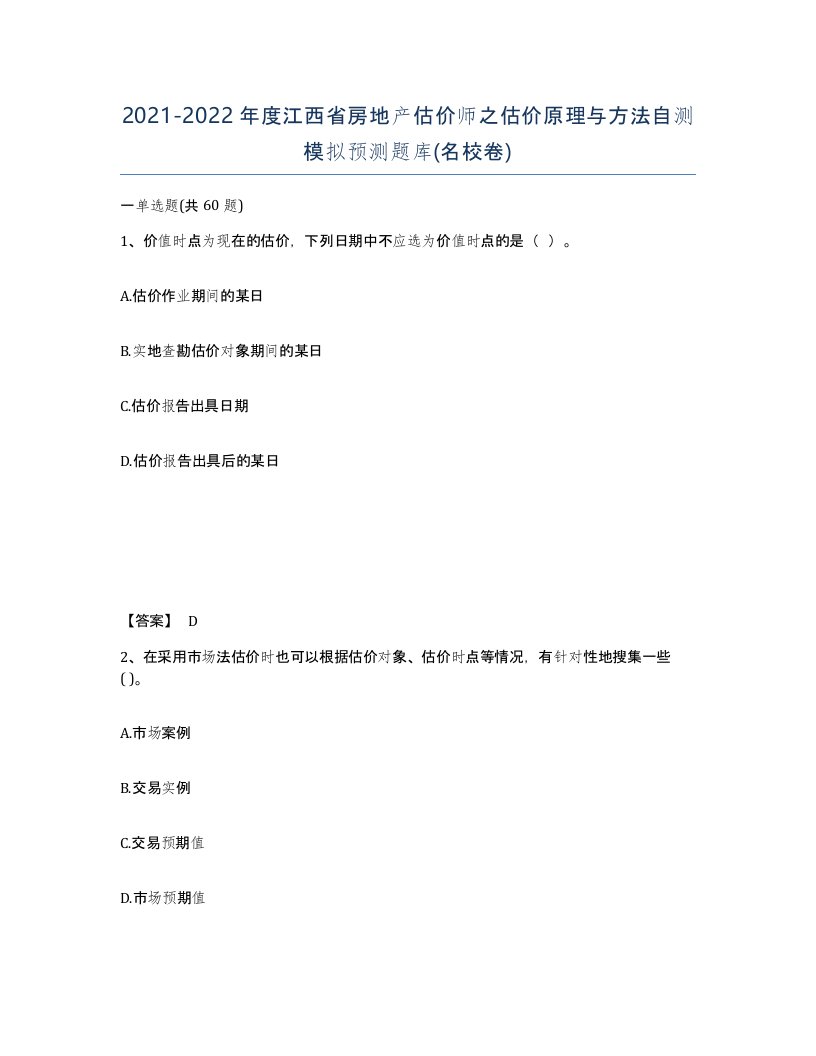 2021-2022年度江西省房地产估价师之估价原理与方法自测模拟预测题库(名校卷)

一单选题(共60题)

1、价值时点为现在的估价，下列日期中不应选为价值时点的是（ ）。

A.估价作业期间的某日

B.实地查勘估价对象期间的某日

C.估价报告出具日期

D.估价报告出具后的某日

【答案】 D

2、在采用市场法估价时也可以根据估价对象、估价时点等情况，有针对性地搜集一些()。

A.市场案例

B.交易实例

C.交易预期值

D.市场预期值